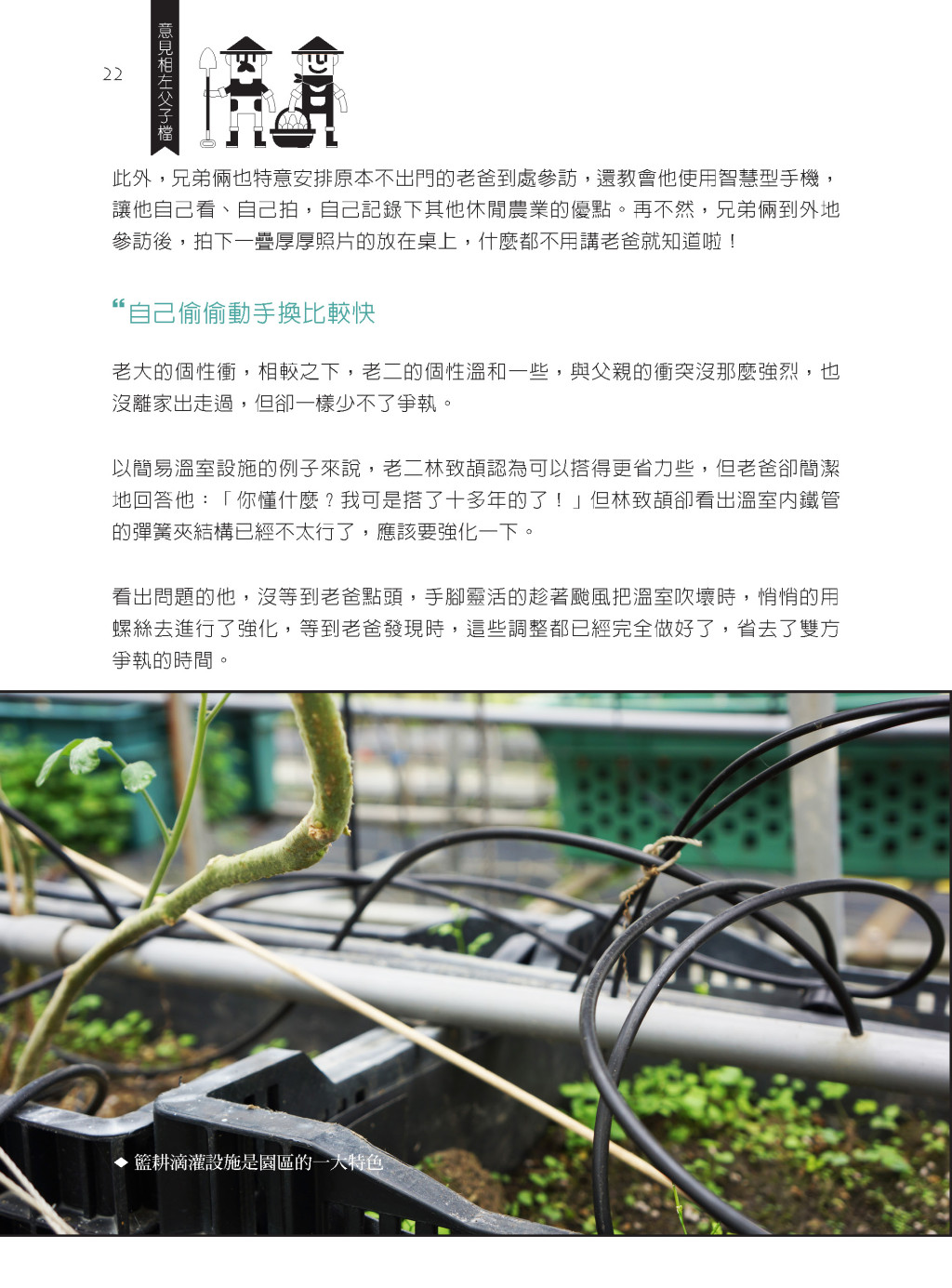 22

意見相左父子檔

此外，兄弟倆也特意安排原本不出門的老爸到處參訪，還教會他使用智慧型手機，讓他自己看、自己拍，自己記錄下其他休閒農業的優點。再不然，兄弟倆到外地參訪後，拍下一疊厚厚照片的放在桌上，什麼都不用講老爸就知道啦！

“自己偷偷動手換比較快

老大的個性衝，相較之下，老二的個性溫和一些，與父親的衝突沒那麼強烈，也沒離家出走過，但卻一樣少不了爭執。

以簡易溫室設施的例子來說，老二林致頡認為可以搭得更省力些，但老爸卻簡潔地回答他：「你懂什麼？我可是搭了十多年的了！」但林致頡卻看出溫室內鐵管的彈簧夾結構已經不太行了，應該要強化一下。

看出問題的他，沒等到老爸點頭，手腳靈活的趁著颱風把溫室吹壞時，悄悄的用螺絲去進行了強化，等到老爸發現時，這些調整都已經完全做好了，省去了雙方爭執的時間。

◆ 籃耕滴灌設施是園區的一大特色